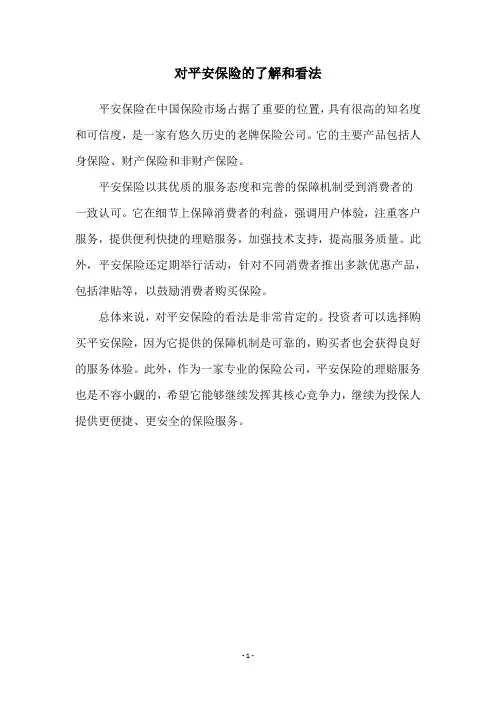 对平安保险的了解和看法

平安保险在中国保险市场占据了重要的位置，具有很高的知名度和可信度，是一家有悠久历史的老牌保险公司。它的主要产品包括人身保险、财产保险和非财产保险。

平安保险以其优质的服务态度和完善的保障机制受到消费者的一致认可。它在细节上保障消费者的利益，强调用户体验，注重客户服务，提供便利快捷的理赔服务，加强技术支持，提高服务质量。此外，平安保险还定期举行活动，针对不同消费者推出多款优惠产品，包括津贴等，以鼓励消费者购买保险。

总体来说，对平安保险的看法是非常肯定的。投资者可以选择购买平安保险，因为它提供的保障机制是可靠的，购买者也会获得良好的服务体验。此外，作为一家专业的保险公司，平安保险的理赔服务也是不容小觑的，希望它能够继续发挥其核心竞争力，继续为投保人提供更便捷、更安全的保险服务。

- 1 -